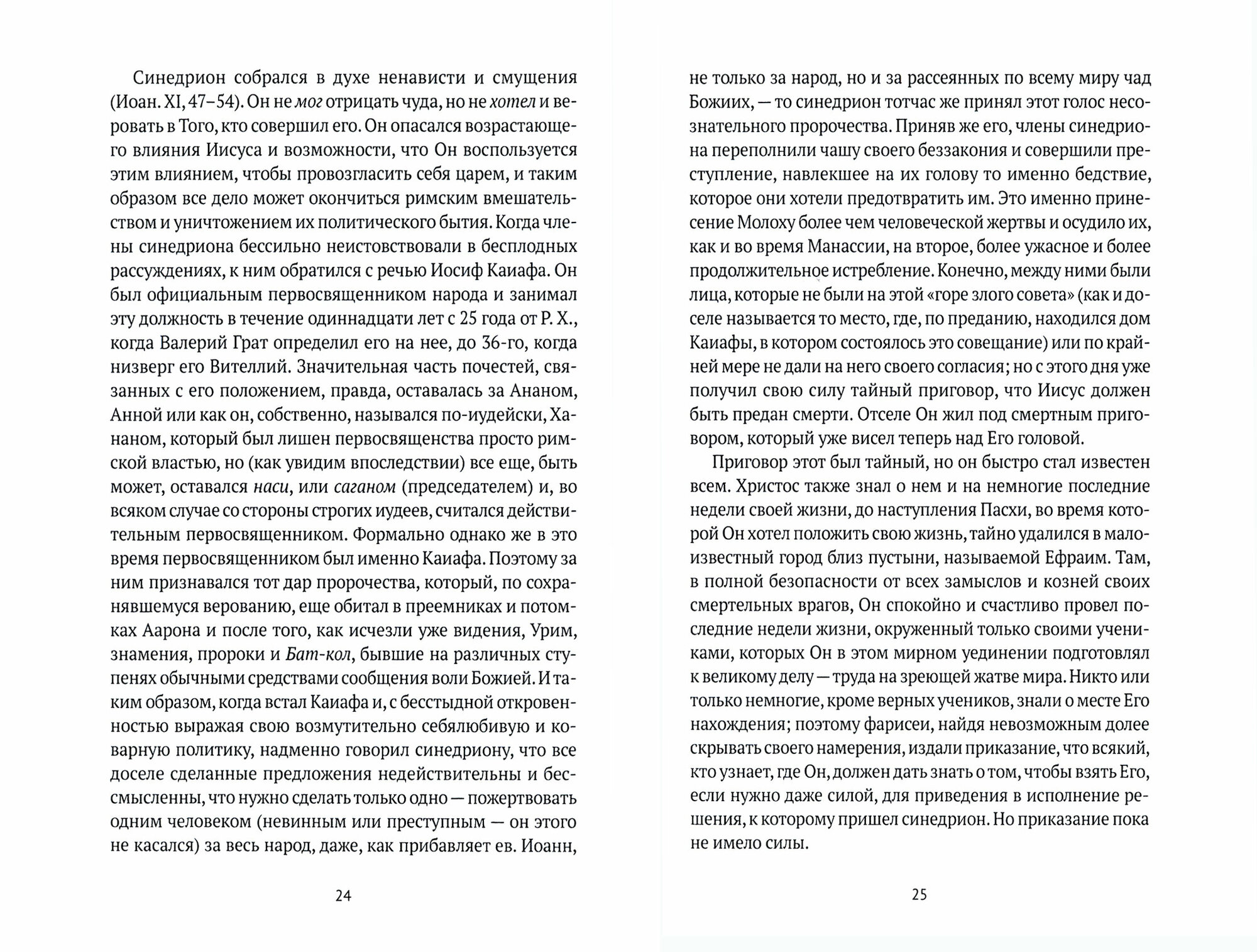 Синедрион собрался в духе ненависти и смущения (Иоан. XI, 47–54). Он не мог отрицать чуда, но не хотел и веровать в Того, кто совершил его. Он опасался возрастающего влияния Иисуса и возможности, что Он воспользуется этим влиянием, чтобы провозгласить себя царем, и таким образом все дело может окончиться римским вмешательством и уничтожением их политического бытия. Когда члены синедриона бессильно неистовствовали в бесплодных рассуждениях, к ним обратился с речью Иосиф Каиафа. Он был официальным первосвященником народа и занимал эту должность в течение одиннадцати лет с 25 года от Р. Х., когда Валерий Грат определил его на нее, до 36-го, когда низверг его Вителлий. Значительная часть почестей, связанных с его положением, правда, оставалась за Ананом, Анной или как он, собственно, назывался по-иудейски, Хананом, который был лишен первосвященства просто римской властью, но (как увидим впоследствии) все еще, быть может, оставался наси, или саганом (председателем) и, во всяком случае со стороны строгих иудеев, считался действительным первосвященником. Формально однако же в это время первосвященником был именно Каиафа. Поэтому за ним признавался тот дар пророчества, который, по сохранявшемуся верованию, еще обитал в преемниках и потомках Аарона и после того, как исчезли уже видения, Урим, знамения, пророки и Бат-кол, бывшие на различных ступенях обычными средствами сообщения воли Божией. И таким образом, когда встал Каиафа и, с бесстыдной откровенностью выражая свою возмутительно себялюбивую и коварную политику, надменно говорил синедриону, что все доселе сделанные предложения недействительны и бессмысленны, что нужно сделать только одно — пожертвовать одним человеком (невинным или преступным — он этого не касался) за весь народ, даже, как прибавляет ев. Иоанн,

24

не только за народ, но и за рассеянных по всему миру чад Божиих, — то синедрион тотчас же принял этот голос несознательного пророчества. Приняв же его, члены синедриона переполнили чашу своего беззакония и совершили преступление, навлекшее на их голову то именно бедствие, которое они хотели предотвратить им. Это именно принесение Молоху более чем человеческой жертвы и осудило их, как и во время Манассии, на второе, более ужасное и более продолжительное истребление. Конечно, между ними были лица, которые не были на этой «горе злого совета» (как и доселе называется то место, где, по преданию, находился дом Каиафы, в котором состоялось это совещание) или по крайней мере не дали на него своего согласия; но с этого дня уже получил свою силу тайный приговор, что Иисус должен быть предан смерти. Отселе Он жил под смертным приговором, который уже висел теперь над Его головой.

Приговор этот был тайный, но он быстро стал известен всем. Христос также знал о нем и на немногие последние недели своей жизни, до наступления Пасхи, во время которой Он хотел положить свою жизнь, тайно удалился в малоизвестный город близ пустыни, называемой Ефраим. Там, в полной безопасности от всех замыслов и козней своих смертельных врагов, Он спокойно и счастливо провел последние недели жизни, окруженный только своими учениками, которых Он в этом мирном уединении подготовлял к великому делу — труда на зреющей жатве мира. Никто или только немногие, кроме верных учеников, знали о месте Его нахождения; поэтому фарисеи, найдя невозможным долее скрывать своего намерения, издали приказание, что всякий, кто узнает, где Он, должен дать знать о том, чтобы взять Его, если нужно даже силой, для приведения в исполнение решения, к которому пришел синедрион. Но приказание пока не имело силы.

25